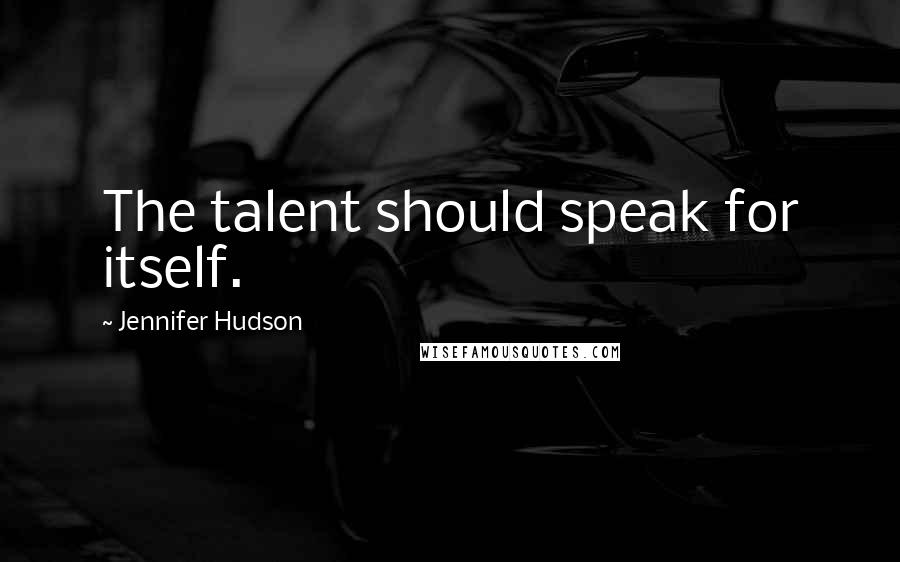 The talent should speak for itself.

~ Jennifer Hudson

WISEFAMOUSQUOTES.COM